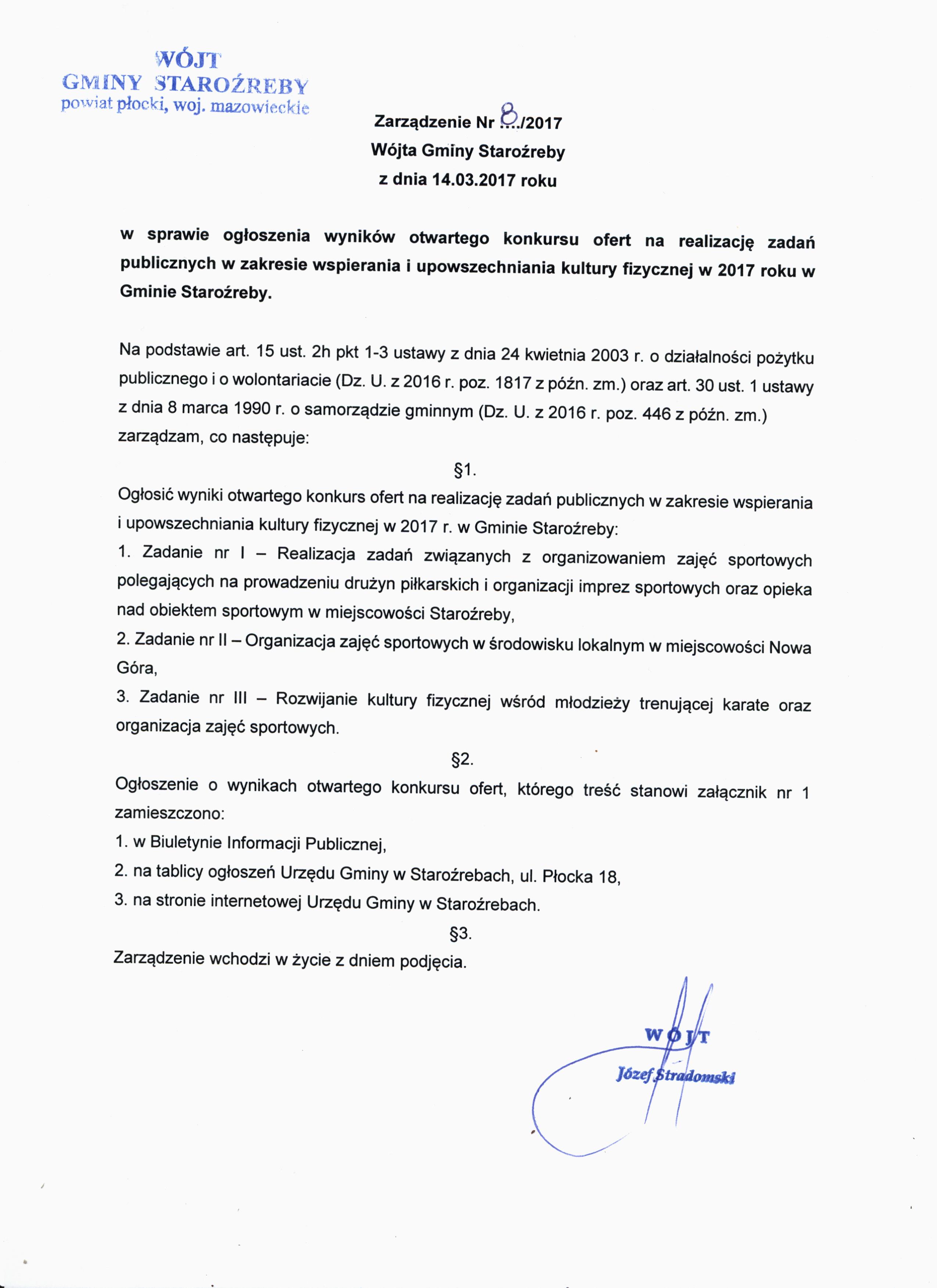 WÓJT
GMINY STAROŹREBY
powiat płocki, woj. mazowieckie

Zarządzenie Nr 8/2017
Wójta Gminy Staroźreby
z dnia 14.03.2017 roku

w sprawie ogłoszenia wyników otwartego konkursu ofert na realizację zadań publicznych w zakresie wspierania i upowszechniania kultury fizycznej w 2017 roku w Gminie Staroźreby.

Na podstawie art. 15 ust. 2h pkt 1-3 ustawy z dnia 24 kwietnia 2003 r. o działalności pożytku publicznego i o wolontariacie (Dz. U. z 2016 r. poz. 1817 z późn. zm.) oraz art. 30 ust. 1 ustawy z dnia 8 marca 1990 r. o samorządzie gminnym (Dz. U. z 2016 r. poz. 446 z późn. zm.) zarządzam, co następuje:

§1.

Ogłosić wyniki otwartego konkurs ofert na realizację zadań publicznych w zakresie wspierania i upowszechniania kultury fizycznej w 2017 r. w Gminie Staroźreby:

1. Zadanie nr I – Realizacja zadań związanych z organizowaniem zajęć sportowych polegających na prowadzeniu drużyn piłkarskich i organizacji imprez sportowych oraz opieka nad obiektem sportowym w miejscowości Staroźreby,

2. Zadanie nr II – Organizacja zajęć sportowych w środowisku lokalnym w miejscowości Nowa Góra,

3. Zadanie nr III – Rozwijanie kultury fizycznej wśród młodzieży trenującej karate oraz organizacja zajęć sportowych.

§2.

Ogłoszenie o wynikach otwartego konkursu ofert, którego treść stanowi załącznik nr 1 zamieszczono:

1. w Biuletynie Informacji Publicznej,

2. na tablicy ogłoszeń Urzędu Gminy w Staroźrebach, ul. Płocka 18,

3. na stronie internetowej Urzędu Gminy w Staroźrebach.

§3.

Zarządzenie wchodzi w życie z dniem podjęcia.

WÓJT
Józef Stradomski